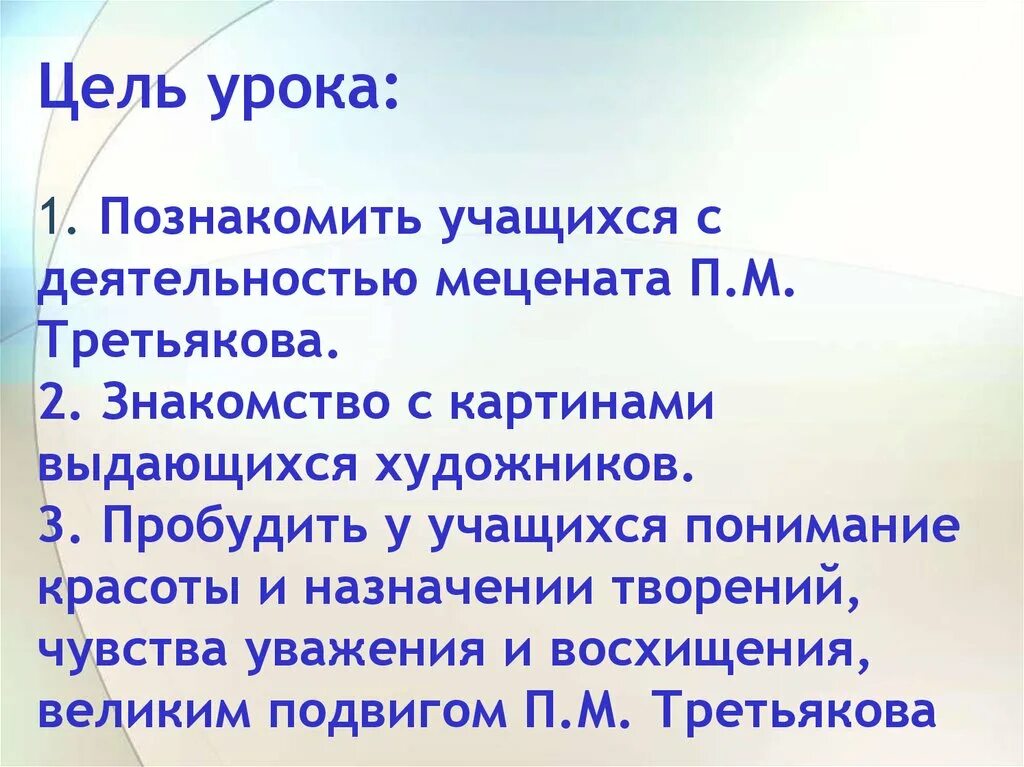 Цель урока:

1. Познакомить учащихся с деятельностью мецената П.М. Третьякова.
2. Знакомство с картинами выдающихся художников.
3. Пробудить у учащихся понимание красоты и назначении творений, чувства уважения и восхищения, великим подвигом П.М. Третьякова